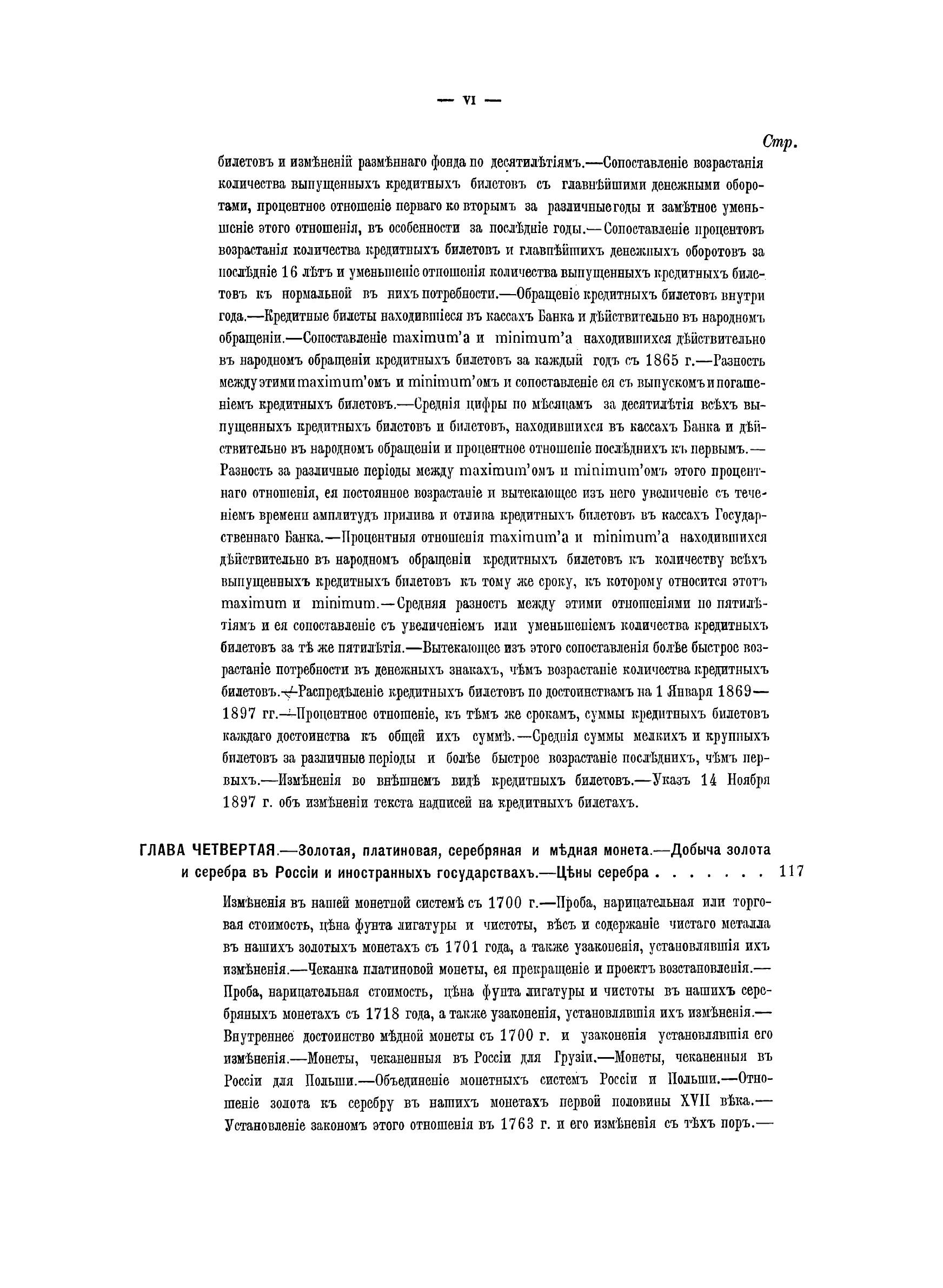 — VI —

Стр.

билетовъ и измѣненій размѣннаго фонда по десятилѣтіямъ.—Сопоставленіе возрастанія количества выпущенныхъ кредитныхъ билетовъ съ главнѣйшими денежными оборотами, процентное отношеніе перваго ко вторымъ за различные годы и замѣтное уменьшеніе этого отношенія, въ особенности за послѣдніе годы.—Сопоставленіе процентовъ возрастанія количества кредитныхъ билетовъ и главнѣйшихъ денежныхъ оборотовъ за послѣдніе 16 лѣтъ и уменьшеніе отношенія количества выпущенныхъ кредитныхъ билетовъ къ нормальной въ нихъ потребности.—Обращеніе кредитныхъ билетовъ внутри года.—Кредитные билеты находившіеся въ кассахъ Банка и дѣйствительно въ народномъ обращеніи.—Сопоставленіе maximum'а и minimum'а находившихся дѣйствительно въ народномъ обращеніи кредитныхъ билетовъ за каждый годъ съ 1865 г.—Разность между этими maximum'омъ и minimum'омъ и сопоставленіе ея съ выпускомъ и погашеніемъ кредитныхъ билетовъ.—Среднія цифры по мѣсяцамъ за десятилѣтія всѣхъ выпущенныхъ кредитныхъ билетовъ и билетовъ, находившихся въ кассахъ Банка и дѣйствительно въ народномъ обращеніи и процентное отношеніе послѣднихъ къ первымъ.—Разность за различные періоды между maximum'омъ и minimum'омъ этого процентнаго отношенія, ея постоянное возрастаніе и вытекающее изъ него увеличеніе съ теченіемъ времени амплитудъ прилива и отлива кредитныхъ билетовъ въ кассахъ Государственнаго Банка.—Процентныя отношенія maximum'а и minimum'а находившихся дѣйствительно въ народномъ обращеніи кредитныхъ билетовъ къ количеству всѣхъ выпущенныхъ кредитныхъ билетовъ къ тому же сроку, къ которому относится этотъ maximum и minimum.—Средняя разность между этими отношеніями по пятилѣтіямъ и ея сопоставленіе съ увеличеніемъ или уменьшеніемъ количества кредитныхъ билетовъ за тѣ же пятилѣтія.—Вытекающее изъ этого сопоставленія болѣе быстрое возрастаніе потребности въ денежныхъ знакахъ, чѣмъ возрастаніе количества кредитныхъ билетовъ.—Распредѣленіе кредитныхъ билетовъ по достоинствамъ на 1 Января 1869—1897 гг.—Процентное отношеніе, къ тѣмъ же срокамъ, суммы кредитныхъ билетовъ каждаго достоинства къ общей ихъ суммѣ.—Среднія суммы мелкихъ и крупныхъ билетовъ за различные періоды и болѣе быстрое возрастаніе послѣднихъ, чѣмъ первыхъ.—Измѣненія во внѣшнемъ видѣ кредитныхъ билетовъ.—Указъ 14 Ноября 1897 г. объ измѣненіи текста надписей на кредитныхъ билетахъ.

ГЛАВА ЧЕТВЕРТАЯ.—Золотая, платиновая, серебряная и мѣдная монета.—Добыча золота и серебра въ Россіи и иностранныхъ государствахъ.—Цѣны серебра . . . . . . . 117

Измѣненія въ нашей монетной системѣ съ 1700 г.—Проба, нарицательная или торговая стоимость, цѣна фунта лигатуры и чистоты, вѣсъ и содержаніе чистаго металла въ нашихъ золотыхъ монетахъ съ 1701 года, а также узаконенія, установлявшія ихъ измѣненія.—Чеканка платиновой монеты, ея прекращеніе и проектъ возстановленія.—Проба, нарицательная стоимость, цѣна фунта лигатуры и чистоты въ нашихъ серебряныхъ монетахъ съ 1718 года, а также узаконенія, установлявшія ихъ измѣненія.—Внутреннее достоинство мѣдной монеты съ 1700 г. и узаконенія установлявшія его измѣненія.—Монеты, чеканенныя въ Россіи для Грузіи.—Монеты, чеканенныя въ Россіи для Польши.—Объединеніе монетныхъ системъ Россіи и Польши.—Отношеніе золота къ серебру въ нашихъ монетахъ первой половины XVII вѣка.—Установленіе закономъ этого отношенія въ 1763 г. и его измѣненія съ тѣхъ поръ.—